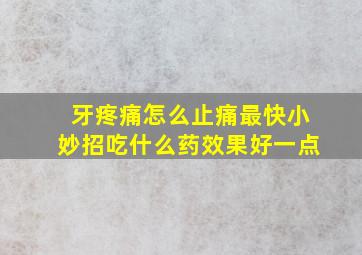 牙疼痛怎么止痛最快小妙招吃什么药效果好一点